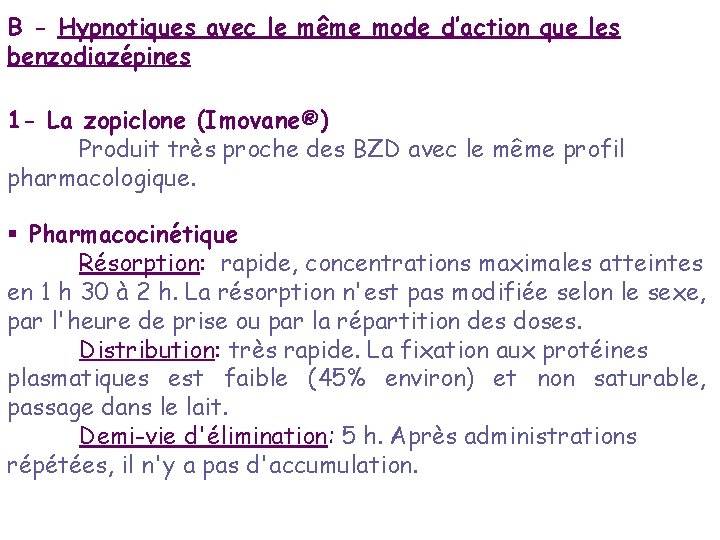 B - Hypnotiques avec le même mode d'action que les benzodiazépines

1- La zopiclone (Imovane®)

Produit très proche des BZD avec le même profil pharmacologique.

▪ Pharmacocinétique

Résorption: rapide, concentrations maximales atteintes en 1 h 30 à 2 h. La résorption n'est pas modifiée selon le sexe, par l'heure de prise ou par la répartition des doses.

Distribution: très rapide. La fixation aux protéines plasmatiques est faible (45% environ) et non saturable, passage dans le lait.

Demi-vie d'élimination: 5 h. Après administrations répétées, il n'y a pas d'accumulation.